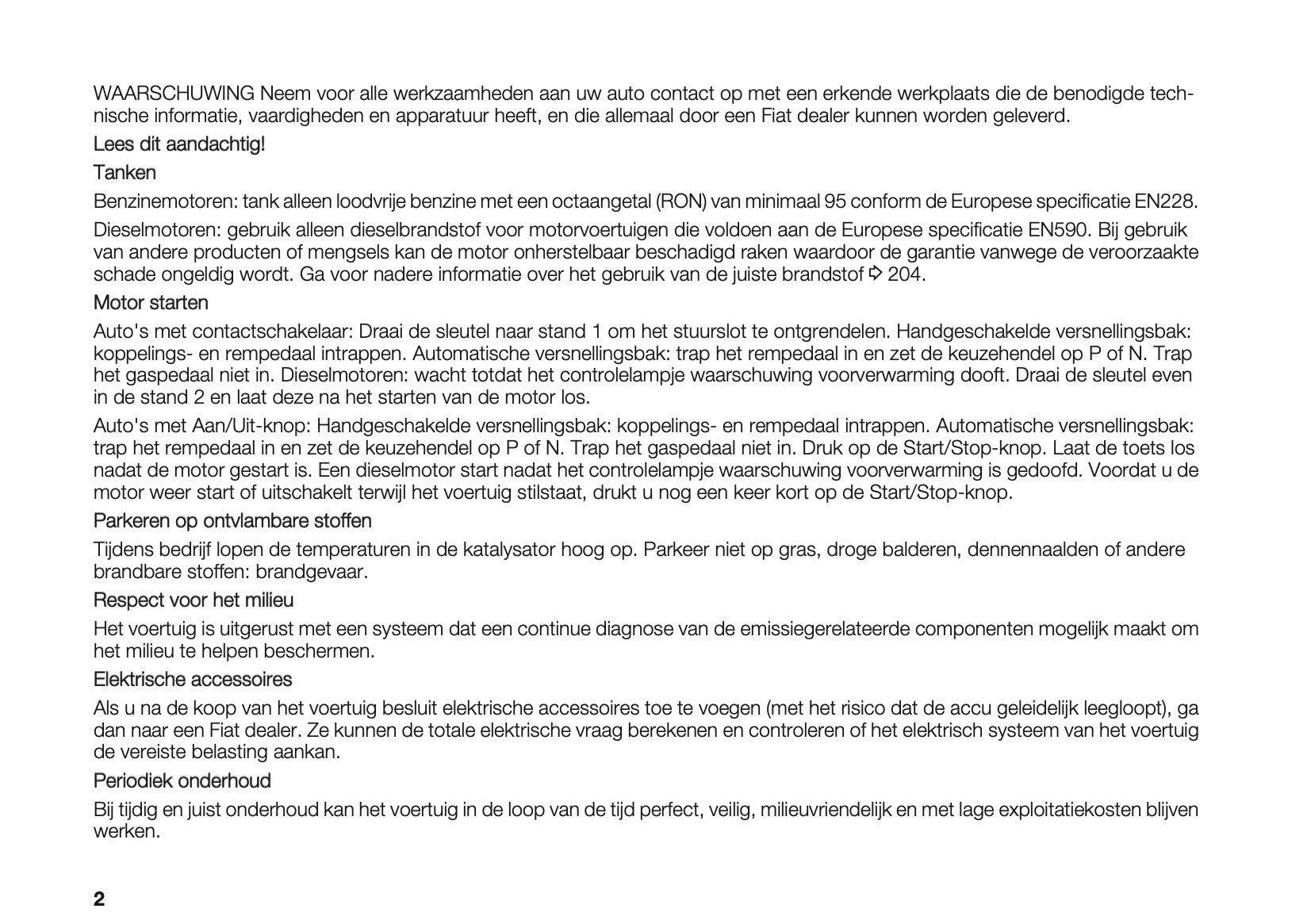 WAARSCHUWING Neem voor alle werkzaamheden aan uw auto contact op met een erkende werkplaats die de benodigde technische informatie, vaardigheden en apparatuur heeft, en die allemaal door een Fiat dealer kunnen worden geleverd.

Lees dit aandachtig!

Tanken

Benzinemotoren: tank alleen loodvrije benzine met een octaangetal (RON) van minimaal 95 conform de Europese specificatie EN228.

Dieselmotoren: gebruik alleen dieselbrandstof voor motorvoertuigen die voldoen aan de Europese specificatie EN590. Bij gebruik van andere producten of mengsels kan de motor onherstelbaar beschadigd raken waardoor de garantie vanwege de veroorzaakte schade ongeldig wordt. Ga voor nadere informatie over het gebruik van de juiste brandstof ⇨ 204.

Motor starten

Auto's met contactschakelaar: Draai de sleutel naar stand 1 om het stuurslot te ontgrendelen. Handgeschakelde versnellingsbak: koppelings- en rempedaal intrappen. Automatische versnellingsbak: trap het rempedaal in en zet de keuzehendel op P of N. Trap het gaspedaal niet in. Dieselmotoren: wacht totdat het controlelampje waarschuwing voorverwarming dooft. Draai de sleutel even in de stand 2 en laat deze na het starten van de motor los.

Auto's met Aan/Uit-knop: Handgeschakelde versnellingsbak: koppelings- en rempedaal intrappen. Automatische versnellingsbak: trap het rempedaal in en zet de keuzehendel op P of N. Trap het gaspedaal niet in. Druk op de Start/Stop-knop. Laat de toets los nadat de motor gestart is. Een dieselmotor start nadat het controlelampje waarschuwing voorverwarming is gedoofd. Voordat u de motor weer start of uitschakelt terwijl het voertuig stilstaat, drukt u nog een keer kort op de Start/Stop-knop.

Parkeren op ontvlambare stoffen

Tijdens bedrijf lopen de temperaturen in de katalysator hoog op. Parkeer niet op gras, droge balderen, dennennaalden of andere brandbare stoffen: brandgevaar.

Respect voor het milieu

Het voertuig is uitgerust met een systeem dat een continue diagnose van de emissiegerelateerde componenten mogelijk maakt om het milieu te helpen beschermen.

Elektrische accessoires

Als u na de koop van het voertuig besluit elektrische accessoires toe te voegen (met het risico dat de accu geleidelijk leegloopt), ga dan naar een Fiat dealer. Ze kunnen de totale elektrische vraag berekenen en controleren of het elektrisch systeem van het voertuig de vereiste belasting aankan.

Periodiek onderhoud

Bij tijdig en juist onderhoud kan het voertuig in de loop van de tijd perfect, veilig, milieuvriendelijk en met lage exploitatiekosten blijven werken.

2